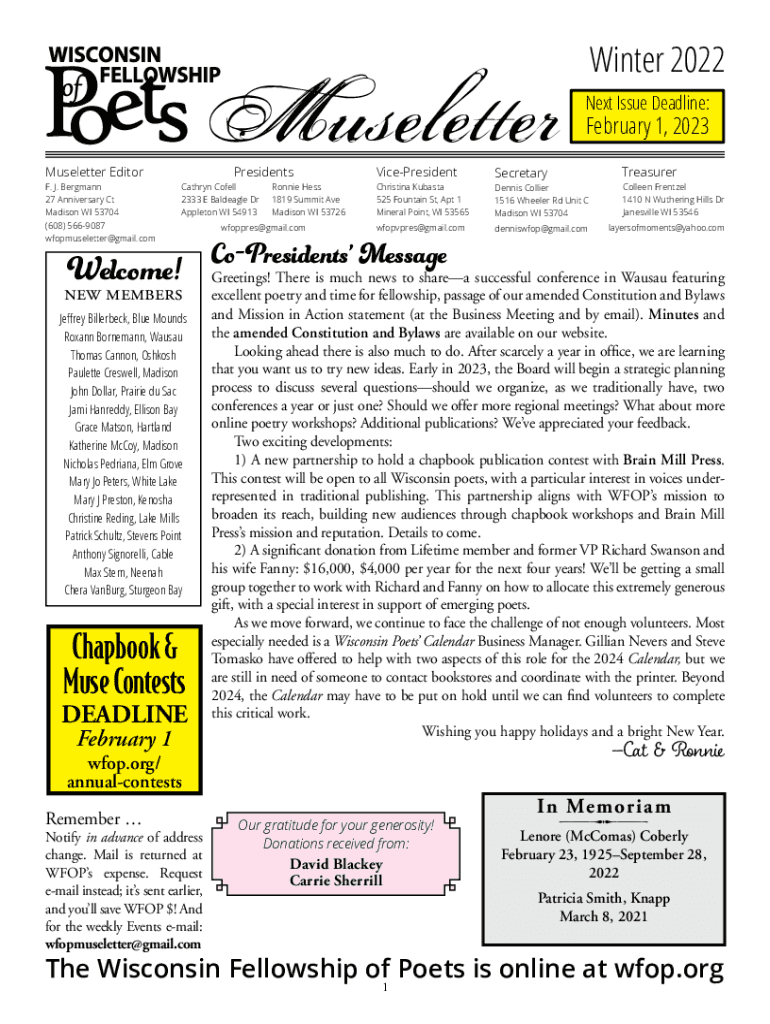 WISCONSIN FELLOWSHIP of Poets Museletter

Winter 2022

Next Issue Deadline: February 1, 2023

Museletter Editor
F. J. Bergmann
27 Anniversary Ct
Madison WI 53704
(608) 566-9087
wfopmuseletter@gmail.com

Presidents
Cathryn Cofell
2333 E Baldeagle Dr
Appleton WI 54913
Ronnie Hess
1819 Summit Ave
Madison WI 53726
wfoppres@gmail.com

Vice-President
Christina Kubasta
525 Fountain St, Apt 1
Mineral Point, WI 53565
wfopvpres@gmail.com

Secretary
Dennis Collier
1516 Wheeler Rd Unit C
Madison WI 53704
denniswfop@gmail.com

Treasurer
Colleen Frentzel
1410 N Wuthering Hills Dr
Janesville WI 53546
layersofmoments@yahoo.com

Welcome!
NEW MEMBERS
Jeffrey Billerbeck, Blue Mounds
Roxann Bornemann, Wausau
Thomas Cannon, Oshkosh
Paulette Creswell, Madison
John Dollar, Prairie du Sac
Jami Hanreddy, Ellison Bay
Grace Matson, Hartland
Katherine McCoy, Madison
Nicholas Pedriana, Elm Grove
Mary Jo Peters, White Lake
Mary J Preston, Kenosha
Christine Reding, Lake Mills
Patrick Schultz, Stevens Point
Anthony Signorelli, Cable
Max Stern, Neenah
Chera VanBurg, Sturgeon Bay

Chapbook & Muse Contests
DEADLINE
February 1
wfop.org/annual-contests

Co-Presidents' Message

Greetings! There is much news to share—a successful conference in Wausau featuring excellent poetry and time for fellowship, passage of our amended Constitution and Bylaws and Mission in Action statement (at the Business Meeting and by email). Minutes and the amended Constitution and Bylaws are available on our website.

Looking ahead there is also much to do. After scarcely a year in office, we are learning that you want us to try new ideas. Early in 2023, the Board will begin a strategic planning process to discuss several questions—should we organize, as we traditionally have, two conferences a year or just one? Should we offer more regional meetings? What about more online poetry workshops? Additional publications? We've appreciated your feedback.

Two exciting developments:

1) A new partnership to hold a chapbook publication contest with Brain Mill Press. This contest will be open to all Wisconsin poets, with a particular interest in voices underrepresented in traditional publishing. This partnership aligns with WFOP's mission to broaden its reach, building new audiences through chapbook workshops and Brain Mill Press's mission and reputation. Details to come.

2) A significant donation from Lifetime member and former VP Richard Swanson and his wife Fanny: $16,000, $4,000 per year for the next four years! We'll be getting a small group together to work with Richard and Fanny on how to allocate this extremely generous gift, with a special interest in support of emerging poets.

As we move forward, we continue to face the challenge of not enough volunteers. Most especially needed is a Wisconsin Poets' Calendar Business Manager. Gillian Nevers and Steve Tomasko have offered to help with two aspects of this role for the 2024 Calendar, but we are still in need of someone to contact bookstores and coordinate with the printer. Beyond 2024, the Calendar may have to be put on hold until we can find volunteers to complete this critical work.

Wishing you happy holidays and a bright New Year.
—Cat & Ronnie

Remember …
Notify in advance of address change. Mail is returned at WFOP's expense. Request e-mail instead; it's sent earlier, and you'll save WFOP $! And for the weekly Events e-mail: wfopmuseletter@gmail.com

Our gratitude for your generosity!
Donations received from:
David Blackey
Carrie Sherrill

In Memoriam
Lenore (McComas) Coberly
February 23, 1925–September 28, 2022
Patricia Smith, Knapp
March 8, 2021

The Wisconsin Fellowship of Poets is online at wfop.org

1